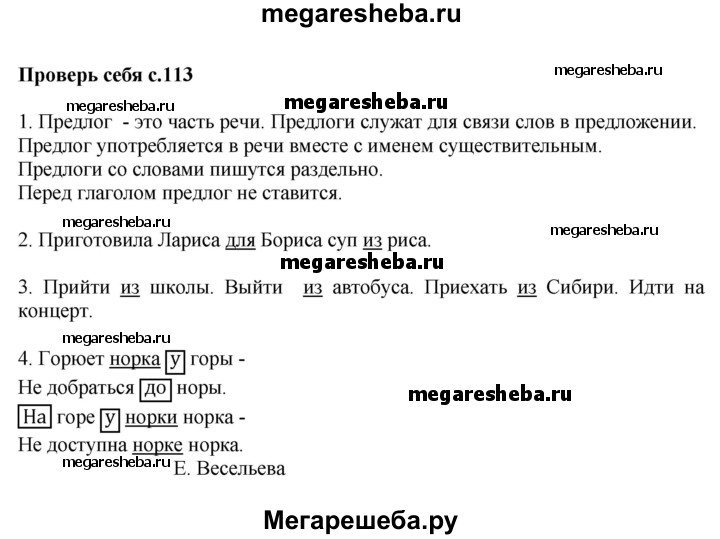 megaresheba.ru

Проверь себя с.113

megaresheba.ru

megaresheba.ru

megaresheba.ru

1. Предлог - это часть речи. Предлоги служат для связи слов в предложении. Предлог употребляется в речи вместе с именем существительным. Предлоги со словами пишутся раздельно. Перед глаголом предлог не ставится.

megaresheba.ru

megaresheba.ru

2. Приготовила Лариса для Бориса суп из риса.

megaresheba.ru

3. Прийти из школы. Выйти из автобуса. Приехать из Сибири. Идти на концерт.

megaresheba.ru

4. Горюет норка у горы -
Не добраться до норы.
На горе у норки норка -
Не доступна норке норка.

megaresheba.ru

megaresheba.ru

Е. Весельева

Мегарешеба.ру